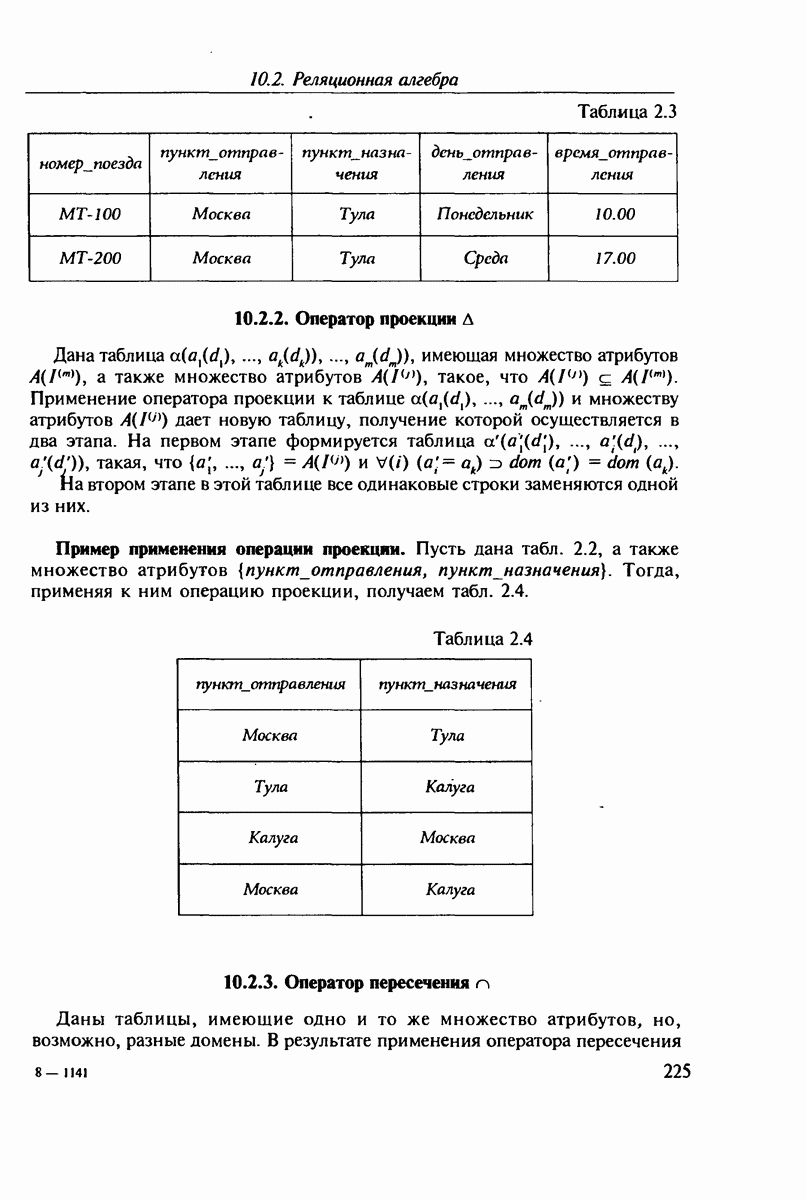 10.2. Реляционная алгебра

Таблица 2.3

| номер_поезда | пункт_отправления | пункт_назначения | день_отправления | время_отправления |
|---|---|---|---|---|
| МТ-100 | Москва | Тула | Понедельник | 10.00 |
| МТ-200 | Москва | Тула | Среда | 17.00 |

10.2.2. Оператор проекции $\Delta$

Дана таблица $\alpha(a_1(d_1), ..., a_k(d_k)), ..., a_m(d_m))$, имеющая множество атрибутов $A(I^{(m)})$, а также множество атрибутов $A(I^{(j)})$, такое, что $A(I^{(j)}) \subseteq A(I^{(m)})$. Применение оператора проекции к таблице $\alpha(a_1(d_1), ..., a_m(d_m))$ и множеству атрибутов $A(I^{(j)})$ дает новую таблицу, получение которой осуществляется в два этапа. На первом этапе формируется таблица $\alpha'(a_1'(d_1'), ..., a_i'(d_i), ..., a_j'(d_j'))$, такая, что $\{a_1', ..., a_j'\} = A(I^{(j)})$ и $\forall(i)$ $(a_i' = a_k) \supset dom\ (a_i') = dom\ (a_k)$. На втором этапе в этой таблице все одинаковые строки заменяются одной из них.

Пример применения операции проекции. Пусть дана табл. 2.2, а также множество атрибутов {пункт_отправления, пункт_назначения}. Тогда, применяя к ним операцию проекции, получаем табл. 2.4.

Таблица 2.4

| пункт_отправления | пункт_назначения |
|---|---|
| Москва | Тула |
| Тула | Калуга |
| Калуга | Москва |
| Москва | Калуга |

10.2.3. Оператор пересечения $\cap$

Даны таблицы, имеющие одно и то же множество атрибутов, но, возможно, разные домены. В результате применения оператора пересечения

8 — 1141

225